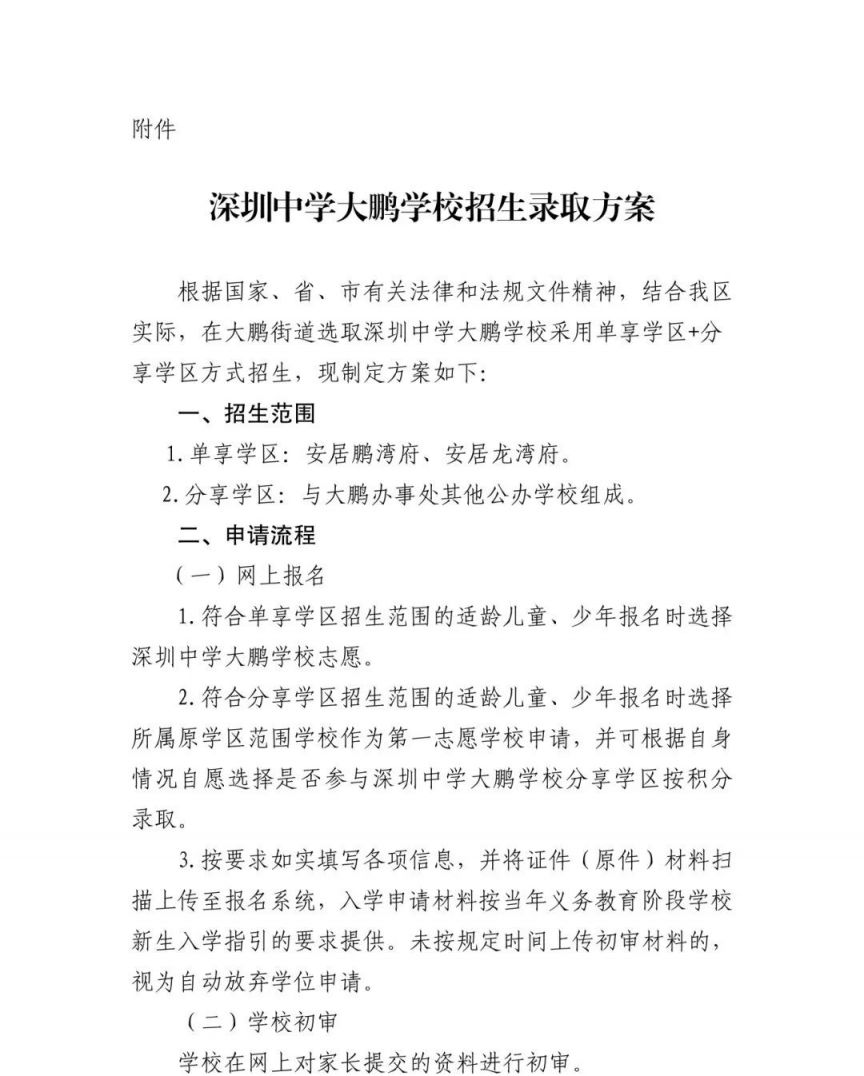 附件

深圳中学大鹏学校招生录取方案

根据国家、省、市有关法律和法规文件精神，结合我区实际，在大鹏街道选取深圳中学大鹏学校采用单享学区+分享学区方式招生，现制定方案如下：

一、招生范围

1.单享学区：安居鹏湾府、安居龙湾府。

2.分享学区：与大鹏办事处其他公办学校组成。

二、申请流程

（一）网上报名

1.符合单享学区招生范围的适龄儿童、少年报名时选择深圳中学大鹏学校志愿。

2.符合分享学区招生范围的适龄儿童、少年报名时选择所属原学区范围学校作为第一志愿学校申请，并可根据自身情况自愿选择是否参与深圳中学大鹏学校分享学区按积分录取。

3.按要求如实填写各项信息，并将证件（原件）材料扫描上传至报名系统，入学申请材料按当年义务教育阶段学校新生入学指引的要求提供。未按规定时间上传初审材料的，视为自动放弃学位申请。

（二）学校初审

学校在网上对家长提交的资料进行初审。